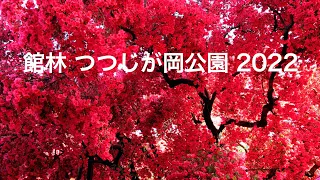 館林 つつじが岡公園 2022